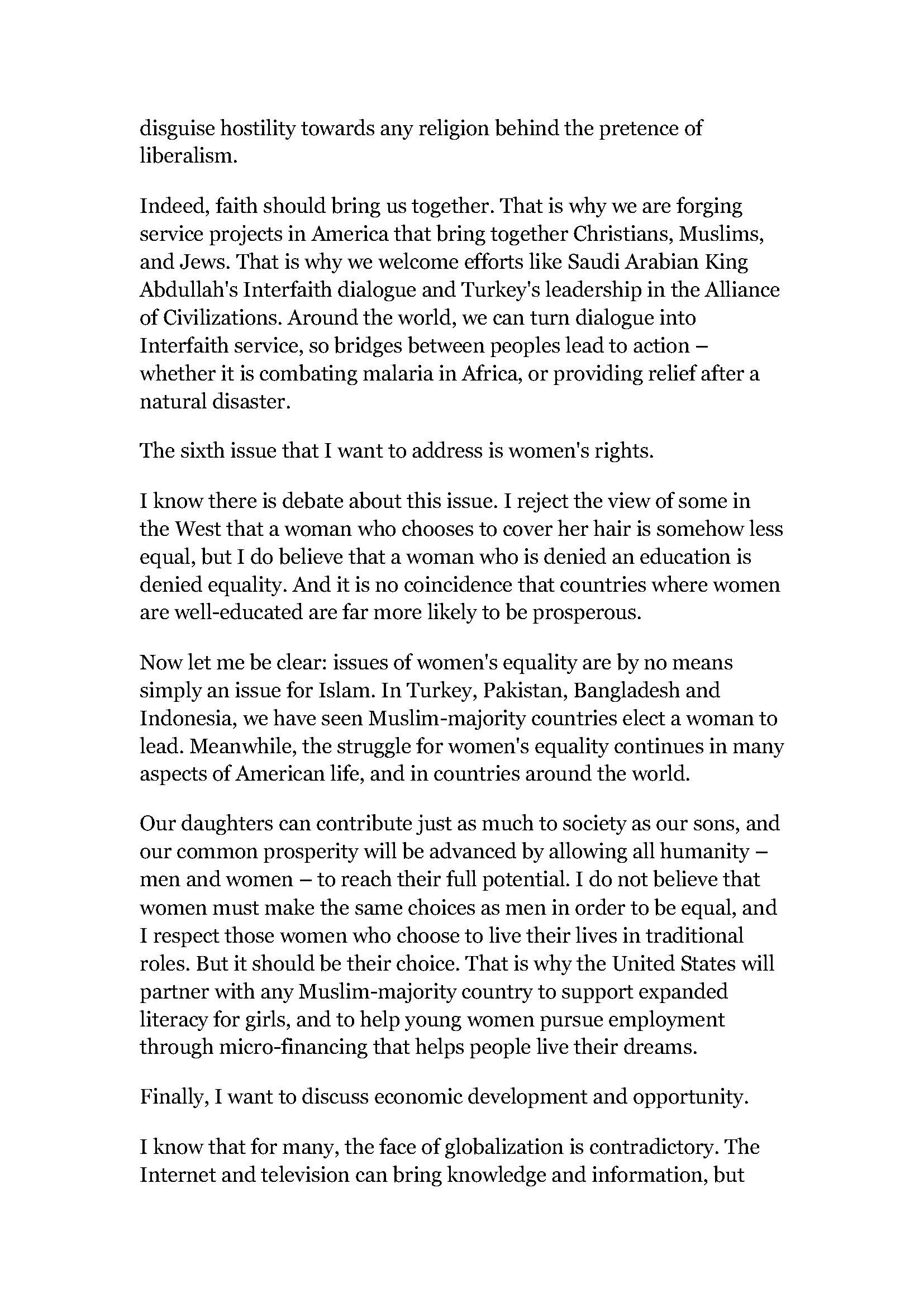 disguise hostility towards any religion behind the pretence of liberalism.

Indeed, faith should bring us together. That is why we are forging service projects in America that bring together Christians, Muslims, and Jews. That is why we welcome efforts like Saudi Arabian King Abdullah's Interfaith dialogue and Turkey's leadership in the Alliance of Civilizations. Around the world, we can turn dialogue into Interfaith service, so bridges between peoples lead to action – whether it is combating malaria in Africa, or providing relief after a natural disaster.

The sixth issue that I want to address is women's rights.

I know there is debate about this issue. I reject the view of some in the West that a woman who chooses to cover her hair is somehow less equal, but I do believe that a woman who is denied an education is denied equality. And it is no coincidence that countries where women are well-educated are far more likely to be prosperous.

Now let me be clear: issues of women's equality are by no means simply an issue for Islam. In Turkey, Pakistan, Bangladesh and Indonesia, we have seen Muslim-majority countries elect a woman to lead. Meanwhile, the struggle for women's equality continues in many aspects of American life, and in countries around the world.

Our daughters can contribute just as much to society as our sons, and our common prosperity will be advanced by allowing all humanity – men and women – to reach their full potential. I do not believe that women must make the same choices as men in order to be equal, and I respect those women who choose to live their lives in traditional roles. But it should be their choice. That is why the United States will partner with any Muslim-majority country to support expanded literacy for girls, and to help young women pursue employment through micro-financing that helps people live their dreams.

Finally, I want to discuss economic development and opportunity.

I know that for many, the face of globalization is contradictory. The Internet and television can bring knowledge and information, but